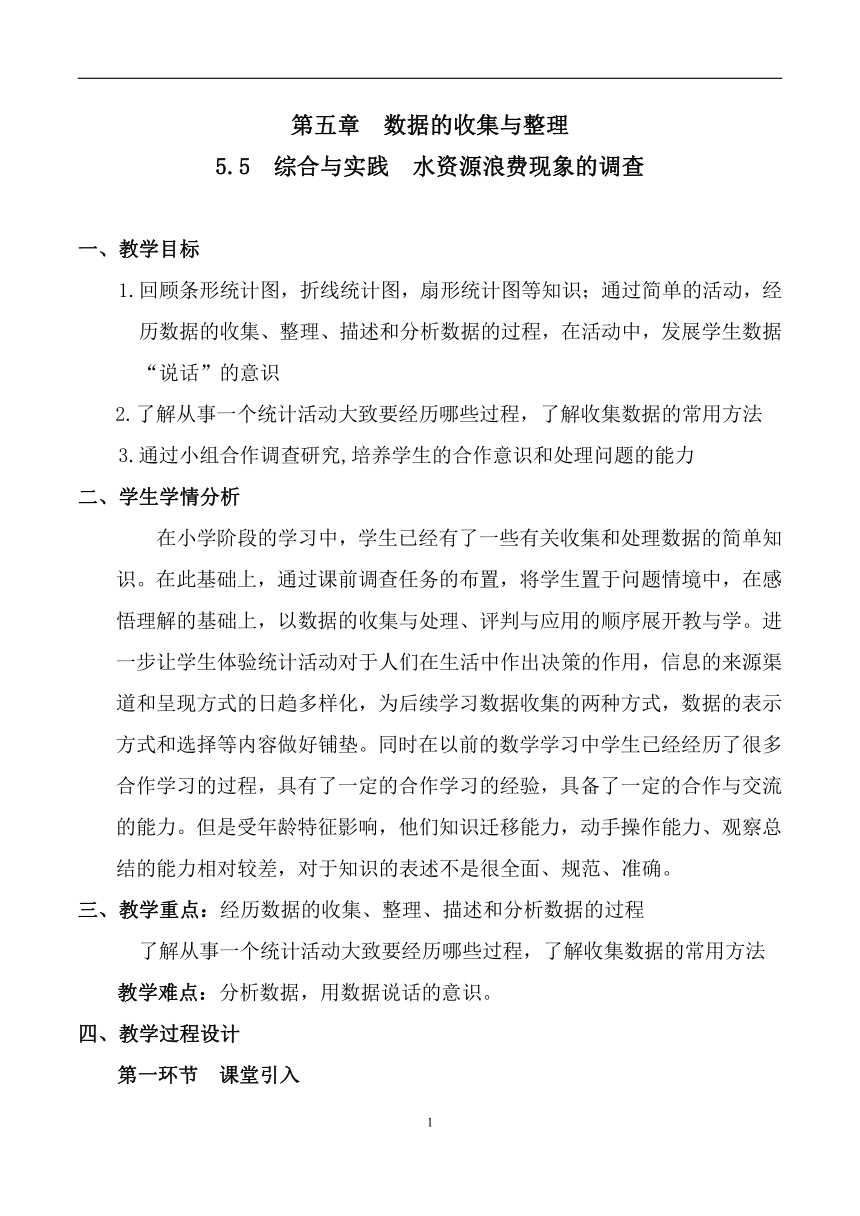 第五章　数据的收集与整理

5.5　综合与实践　水资源浪费现象的调查

一、教学目标

1.回顾条形统计图，折线统计图，扇形统计图等知识；通过简单的活动，经历数据的收集、整理、描述和分析数据的过程，在活动中，发展学生数据“说话”的意识

2.了解从事一个统计活动大致要经历哪些过程，了解收集数据的常用方法

3.通过小组合作调查研究,培养学生的合作意识和处理问题的能力

二、学生学情分析

在小学阶段的学习中，学生已经有了一些有关收集和处理数据的简单知识。在此基础上，通过课前调查任务的布置，将学生置于问题情境中，在感悟理解的基础上，以数据的收集与处理、评判与应用的顺序展开教与学。进一步让学生体验统计活动对于人们在生活中作出决策的作用，信息的来源渠道和呈现方式的日趋多样化，为后续学习数据收集的两种方式，数据的表示方式和选择等内容做好铺垫。同时在以前的数学学习中学生已经经历了很多合作学习的过程，具有了一定的合作学习的经验，具备了一定的合作与交流的能力。但是受年龄特征影响，他们知识迁移能力，动手操作能力、观察总结的能力相对较差，对于知识的表述不是很全面、规范、准确。

三、教学重点：经历数据的收集、整理、描述和分析数据的过程

了解从事一个统计活动大致要经历哪些过程，了解收集数据的常用方法

教学难点：分析数据，用数据说话的意识。

四、教学过程设计

第一环节　课堂引入

1